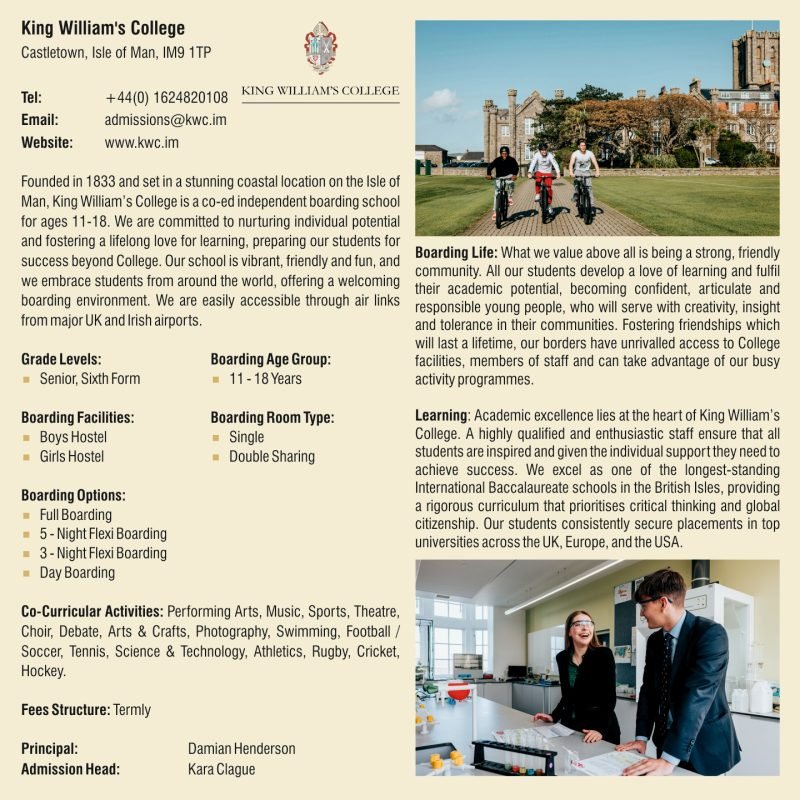 King William's College
Castletown, Isle of Man, IM9 1TP

KING WILLIAM'S COLLEGE

Tel: +44(0) 1624820108
Email: admissions@kwc.im
Website: www.kwc.im

Founded in 1833 and set in a stunning coastal location on the Isle of Man, King William's College is a co-ed independent boarding school for ages 11-18. We are committed to nurturing individual potential and fostering a lifelong love for learning, preparing our students for success beyond College. Our school is vibrant, friendly and fun, and we embrace students from around the world, offering a welcoming boarding environment. We are easily accessible through air links from major UK and Irish airports.

Grade Levels:
- Senior, Sixth Form

Boarding Age Group:
- 11 - 18 Years

Boarding Facilities:
- Boys Hostel
- Girls Hostel

Boarding Room Type:
- Single
- Double Sharing

Boarding Options:
- Full Boarding
- 5 - Night Flexi Boarding
- 3 - Night Flexi Boarding
- Day Boarding

Co-Curricular Activities: Performing Arts, Music, Sports, Theatre, Choir, Debate, Arts & Crafts, Photography, Swimming, Football / Soccer, Tennis, Science & Technology, Athletics, Rugby, Cricket, Hockey.

Fees Structure: Termly

Principal: Damian Henderson
Admission Head: Kara Clague

Boarding Life: What we value above all is being a strong, friendly community. All our students develop a love of learning and fulfil their academic potential, becoming confident, articulate and responsible young people, who will serve with creativity, insight and tolerance in their communities. Fostering friendships which will last a lifetime, our borders have unrivalled access to College facilities, members of staff and can take advantage of our busy activity programmes.

Learning: Academic excellence lies at the heart of King William's College. A highly qualified and enthusiastic staff ensure that all students are inspired and given the individual support they need to achieve success. We excel as one of the longest-standing International Baccalaureate schools in the British Isles, providing a rigorous curriculum that prioritises critical thinking and global citizenship. Our students consistently secure placements in top universities across the UK, Europe, and the USA.